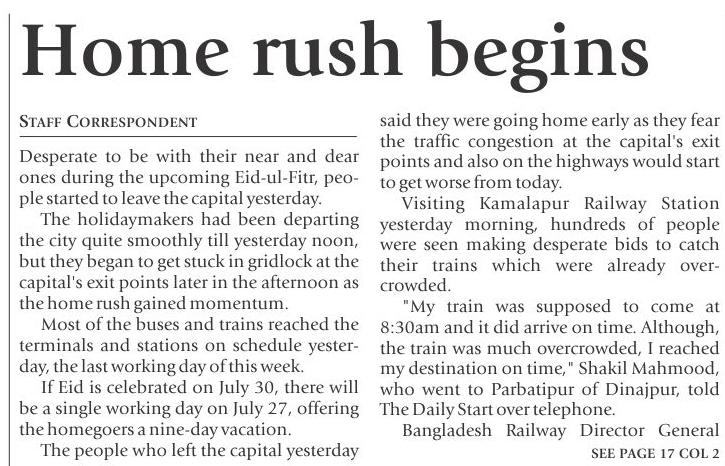 Home rush begins

STAFF CORRESPONDENT

Desperate to be with their near and dear ones during the upcoming Eid-ul-Fitr, people started to leave the capital yesterday.

The holidaymakers had been departing the city quite smoothly till yesterday noon, but they began to get stuck in gridlock at the capital's exit points later in the afternoon as the home rush gained momentum.

Most of the buses and trains reached the terminals and stations on schedule yesterday, the last working day of this week.

If Eid is celebrated on July 30, there will be a single working day on July 27, offering the homegoers a nine-day vacation.

The people who left the capital yesterday said they were going home early as they fear the traffic congestion at the capital's exit points and also on the highways would start to get worse from today.

Visiting Kamalapur Railway Station yesterday morning, hundreds of people were seen making desperate bids to catch their trains which were already overcrowded.

"My train was supposed to come at 8:30am and it did arrive on time. Although, the train was much overcrowded, I reached my destination on time," Shakil Mahmood, who went to Parbatipur of Dinajpur, told The Daily Start over telephone.

Bangladesh Railway Director General

SEE PAGE 17 COL 2